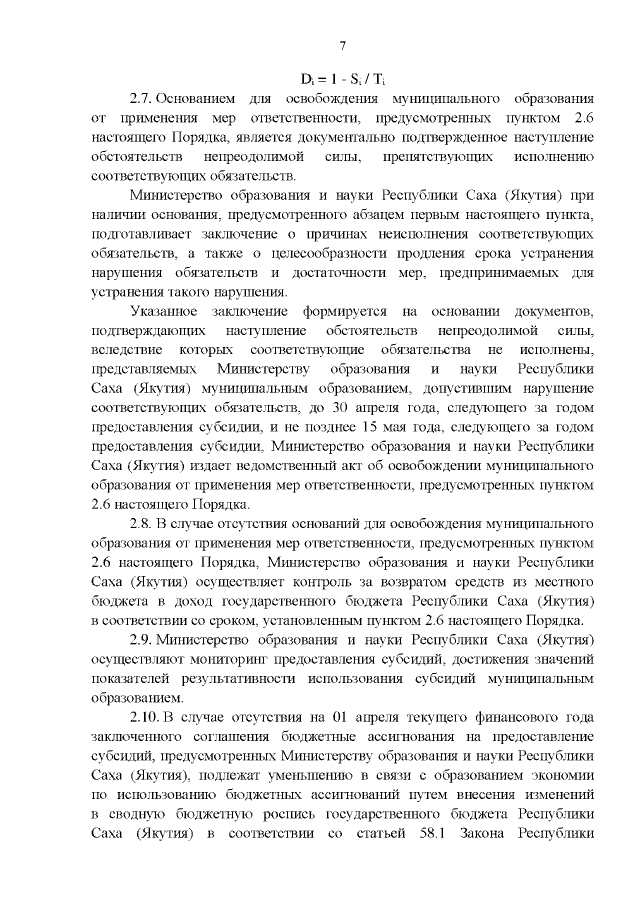 7

$D_i = 1 - S_i / T_i$

2.7. Основанием для освобождения муниципального образования от применения мер ответственности, предусмотренных пунктом 2.6 настоящего Порядка, является документально подтвержденное наступление обстоятельств непреодолимой силы, препятствующих исполнению соответствующих обязательств.

Министерство образования и науки Республики Саха (Якутия) при наличии основания, предусмотренного абзацем первым настоящего пункта, подготавливает заключение о причинах неисполнения соответствующих обязательств, а также о целесообразности продления срока устранения нарушения обязательств и достаточности мер, предпринимаемых для устранения такого нарушения.

Указанное заключение формируется на основании документов, подтверждающих наступление обстоятельств непреодолимой силы, вследствие которых соответствующие обязательства не исполнены, представляемых Министерству образования и науки Республики Саха (Якутия) муниципальным образованием, допустившим нарушение соответствующих обязательств, до 30 апреля года, следующего за годом предоставления субсидии, и не позднее 15 мая года, следующего за годом предоставления субсидии, Министерство образования и науки Республики Саха (Якутия) издает ведомственный акт об освобождении муниципального образования от применения мер ответственности, предусмотренных пунктом 2.6 настоящего Порядка.

2.8. В случае отсутствия оснований для освобождения муниципального образования от применения мер ответственности, предусмотренных пунктом 2.6 настоящего Порядка, Министерство образования и науки Республики Саха (Якутия) осуществляет контроль за возвратом средств из местного бюджета в доход государственного бюджета Республики Саха (Якутия) в соответствии со сроком, установленным пунктом 2.6 настоящего Порядка.

2.9. Министерство образования и науки Республики Саха (Якутия) осуществляют мониторинг предоставления субсидий, достижения значений показателей результативности использования субсидий муниципальным образованием.

2.10. В случае отсутствия на 01 апреля текущего финансового года заключенного соглашения бюджетные ассигнования на предоставление субсидий, предусмотренных Министерству образования и науки Республики Саха (Якутия), подлежат уменьшению в связи с образованием экономии по использованию бюджетных ассигнований путем внесения изменений в сводную бюджетную роспись государственного бюджета Республики Саха (Якутия) в соответствии со статьей 58.1 Закона Республики